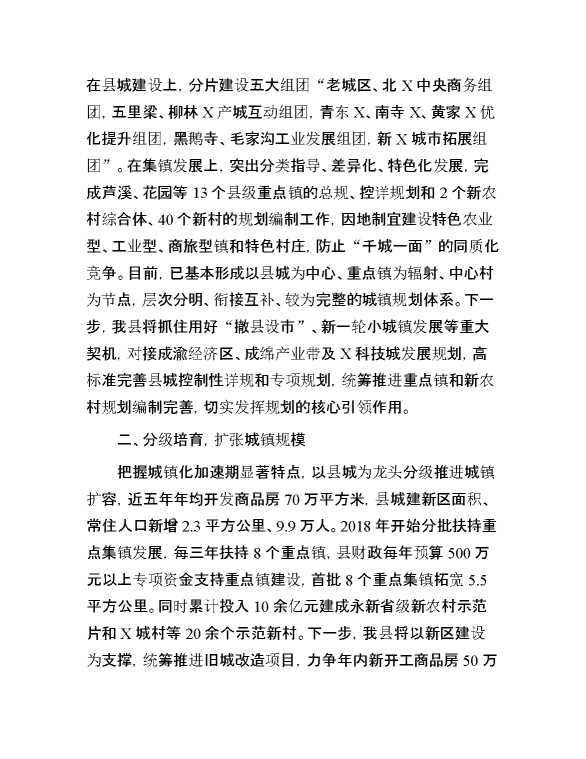 在县城建设上，分片建设五大组团“老城区、北 X 中央商务组团，五里梁、柳林 X 产城互动组团，青东 X、南寺 X、黄家 X 优化提升组团，黑鹅寺、毛家沟工业发展组团，新 X 城市拓展组团”。在集镇发展上，突出分类指导、差异化、特色化发展，完成芦溪、花园等 13 个县级重点镇的总规、控详规划和 2 个新农村综合体、40 个新村的规划编制工作，因地制宜建设特色农业型、工业型、商旅型镇和特色村庄，防止“千城一面”的同质化竞争。目前，已基本形成以县城为中心、重点镇为辐射、中心村为节点，层次分明、衔接互补、较为完整的城镇规划体系。下一步，我县将抓住用好“撤县设市”、新一轮小城镇发展等重大契机，对接成渝经济区、成绵产业带及 X 科技城发展规划，高标准完善县城控制性详规和专项规划，统筹推进重点镇和新农村规划编制完善，切实发挥规划的核心引领作用。

二、分级培育，扩张城镇规模

把握城镇化加速期显著特点，以县城为龙头分级推进城镇扩容，近五年年均开发商品房 70 万平方米，县城建新区面积、常住人口新增 2.3 平方公里、9.9 万人。2018 年开始分批扶持重点集镇发展，每三年扶持 8 个重点镇，县财政每年预算 500 万元以上专项资金支持重点镇建设，首批 8 个重点集镇拓宽 5.5 平方公里。同时累计投入 10 余亿元建成永新省级新农村示范片和 X 城村等 20 余个示范新村。下一步，我县将以新区建设为支撑，统筹推进旧城改造项目，力争年内新开工商品房 50 万